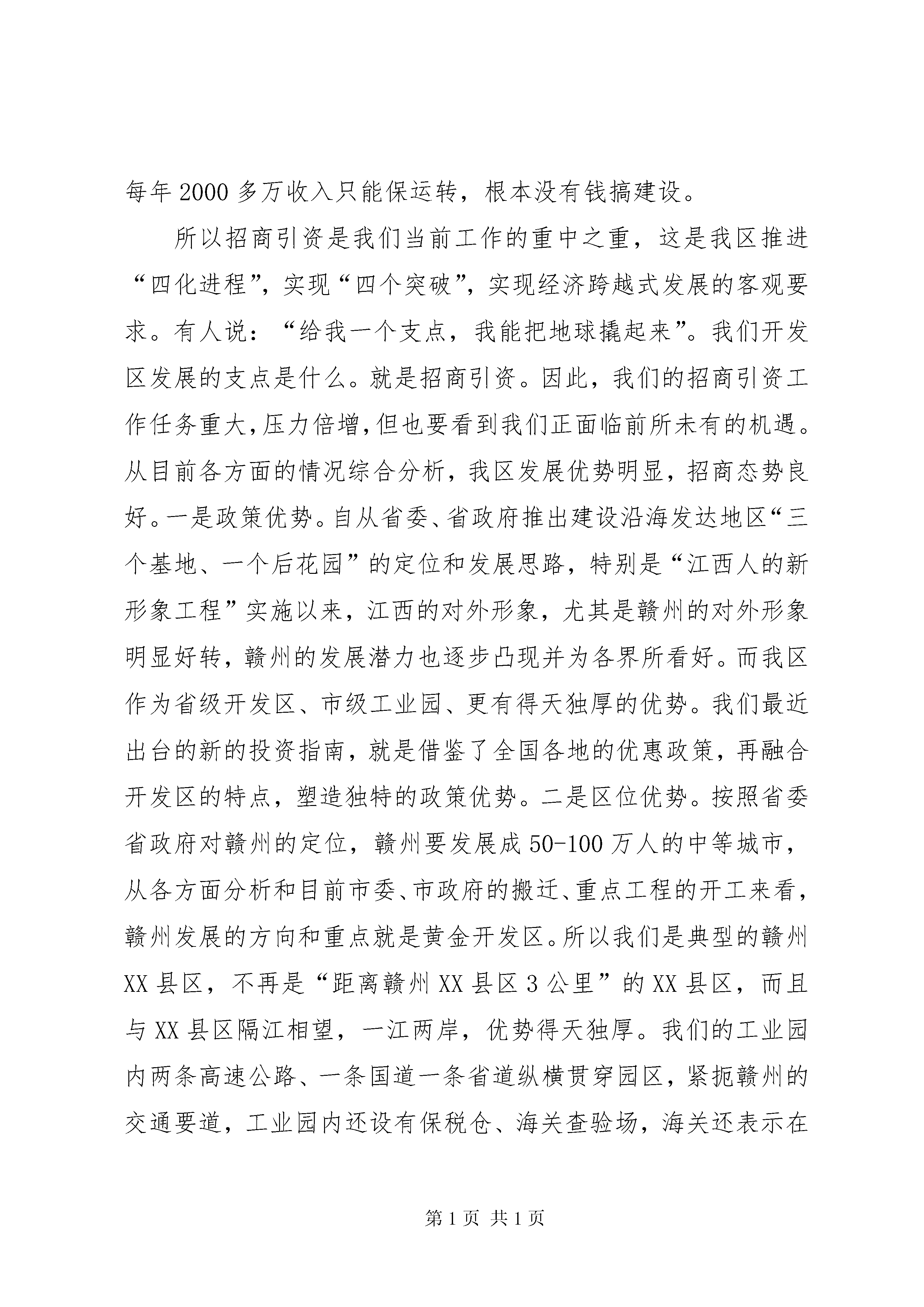 每年2000多万收入只能保运转，根本没有钱搞建设。

所以招商引资是我们当前工作的重中之重，这是我区推进“四化进程”，实现“四个突破”，实现经济跨越式发展的客观要求。有人说：“给我一个支点，我能把地球撬起来”。我们开发区发展的支点是什么。就是招商引资。因此，我们的招商引资工作任务重大，压力倍增，但也要看到我们正面临前所未有的机遇。从目前各方面的情况综合分析，我区发展优势明显，招商态势良好。一是政策优势。自从省委、省政府推出建设沿海发达地区“三个基地、一个后花园”的定位和发展思路，特别是“江西人的新形象工程”实施以来，江西的对外形象，尤其是赣州的对外形象明显好转，赣州的发展潜力也逐步凸现并为各界所看好。而我区作为省级开发区、市级工业园、更有得天独厚的优势。我们最近出台的新的投资指南，就是借鉴了全国各地的优惠政策，再融合开发区的特点，塑造独特的政策优势。二是区位优势。按照省委省政府对赣州的定位，赣州要发展成50-100万人的中等城市，从各方面分析和目前市委、市政府的搬迁、重点工程的开工来看，赣州发展的方向和重点就是黄金开发区。所以我们是典型的赣州XX县区，不再是“距离赣州XX县区3公里”的XX县区，而且与XX县区隔江相望，一江两岸，优势得天独厚。我们的工业园内两条高速公路、一条国道一条省道纵横贯穿园区，紧扼赣州的交通要道，工业园内还设有保税仓、海关查验场，海关还表示在

第1页 共1页